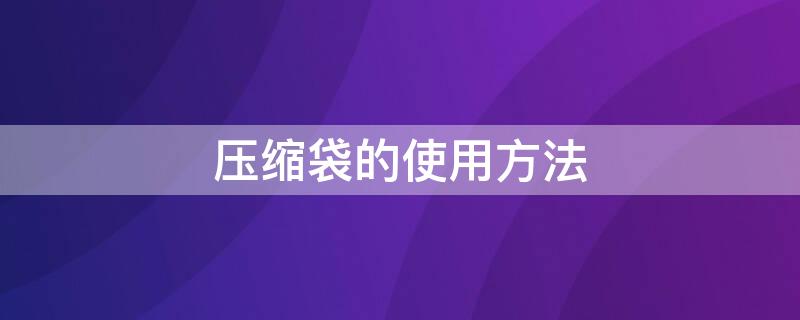 压缩袋的使用方法